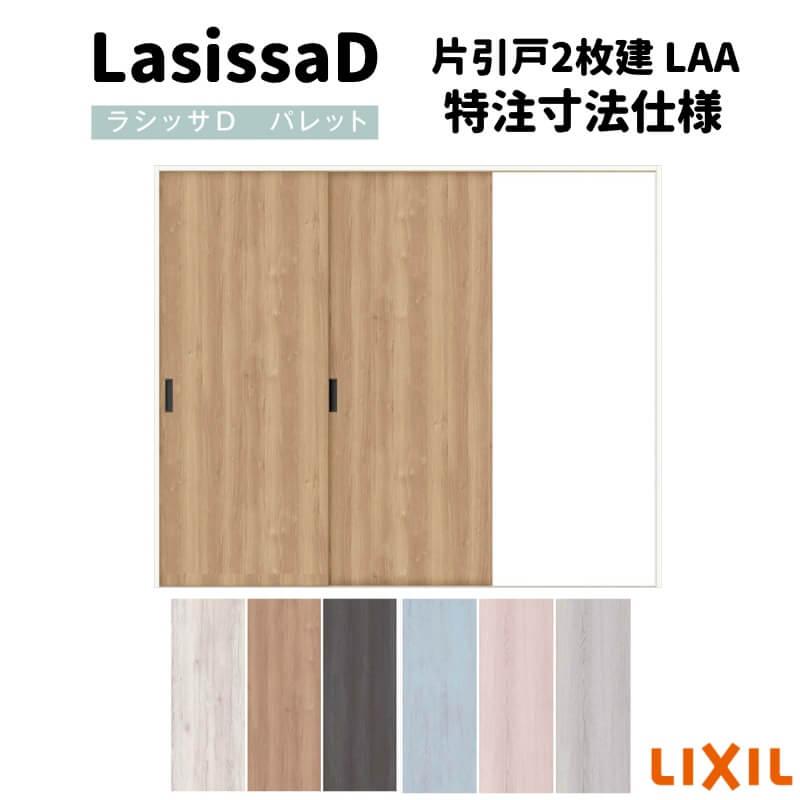 LasissaD
ラシッサD　パレット

片引戸2枚建 LAA
特注寸法仕様

LIXIL